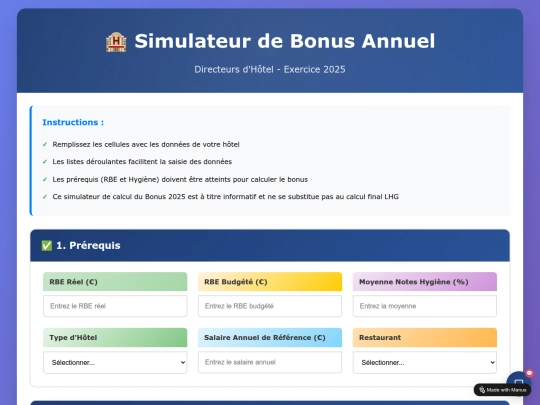 🏨 Simulateur de Bonus Annuel

Directeurs d'Hôtel - Exercice 2025

Instructions :

✓ Remplissez les cellules avec les données de votre hôtel

✓ Les listes déroulantes facilitent la saisie des données

✓ Les prérequis (RBE et Hygiène) doivent être atteints pour calculer le bonus

✓ Ce simulateur de calcul du Bonus 2025 est à titre informatif et ne se substitue pas au calcul final LHG

✅ 1. Prérequis

RBE Réel (€)

Entrez le RBE réel

RBE Budgété (€)

Entrez le RBE budgété

Moyenne Notes Hygiène (%)

Entrez la moyenne

Type d'Hôtel

Sélectionner...

Salaire Annuel de Référence (€)

Entrez le salaire annuel

Restaurant

Sélectionner...

Made with Manus